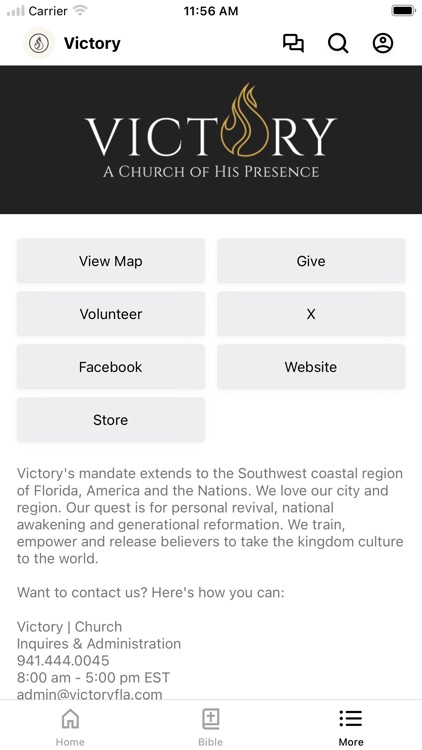 Carrier 11:56 AM

Victory

VICTORY
A CHURCH OF HIS PRESENCE

View Map
Give
Volunteer
X
Facebook
Website
Store

Victory's mandate extends to the Southwest coastal region of Florida, America and the Nations. We love our city and region. Our quest is for personal revival, national awakening and generational reformation. We train, empower and release believers to take the kingdom culture to the world.

Want to contact us? Here's how you can:

Victory | Church
Inquires & Administration
941.444.0045
8:00 am - 5:00 pm EST
admin@victoryfla.com

Home
Bible
More